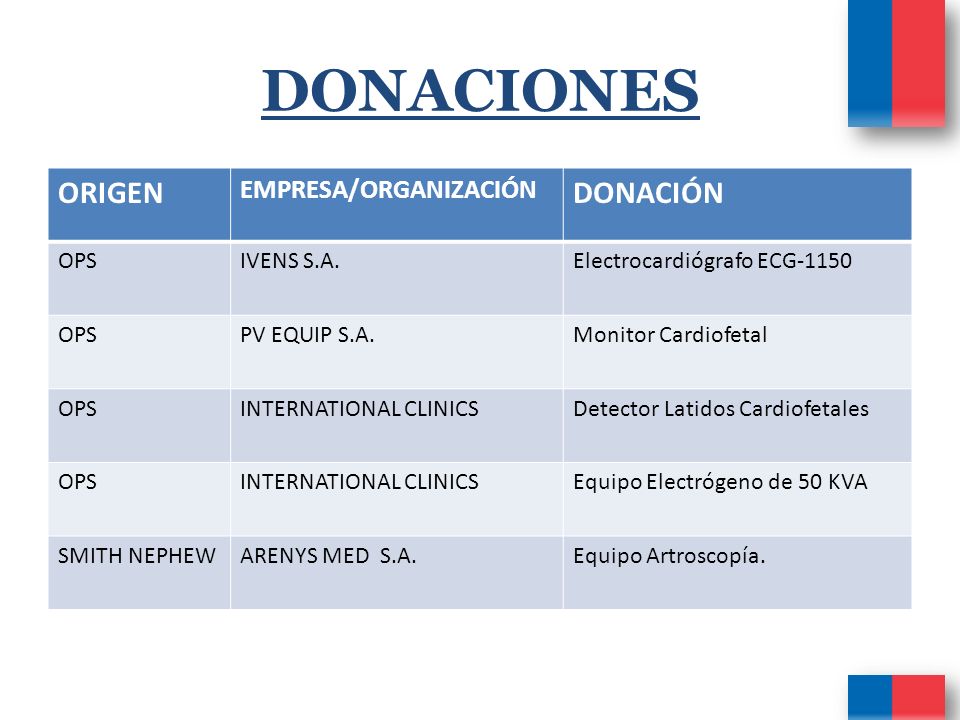 DONACIONES

| ORIGEN | EMPRESA/ORGANIZACIÓN | DONACIÓN |
|---|---|---|
| OPS | IVENS S.A. | Electrocardiógrafo ECG-1150 |
| OPS | PV EQUIP S.A. | Monitor Cardiofetal |
| OPS | INTERNATIONAL CLINICS | Detector Latidos Cardiofetales |
| OPS | INTERNATIONAL CLINICS | Equipo Electrógeno de 50 KVA |
| SMITH NEPHEW | ARENYS MED S.A. | Equipo Artroscopía. |